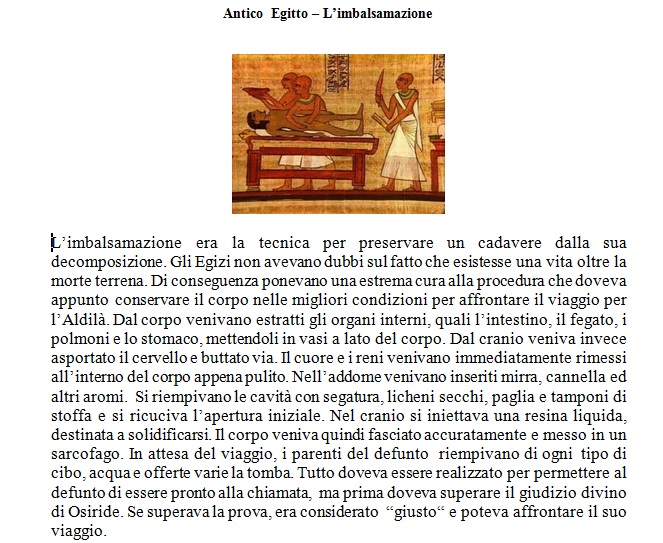 Antico Egitto – L’imbalsamazione

L’imbalsamazione era la tecnica per preservare un cadavere dalla sua decomposizione. Gli Egizi non avevano dubbi sul fatto che esistesse una vita oltre la morte terrena. Di conseguenza ponevano una estrema cura alla procedura che doveva appunto conservare il corpo nelle migliori condizioni per affrontare il viaggio per l’Aldilà. Dal corpo venivano estratti gli organi interni, quali l’intestino, il fegato, i polmoni e lo stomaco, mettendoli in vasi a lato del corpo. Dal cranio veniva invece asportato il cervello e buttato via. Il cuore e i reni venivano immediatamente rimessi all’interno del corpo appena pulito. Nell’addome venivano inseriti mirra, cannella ed altri aromi. Si riempivano le cavità con segatura, licheni secchi, paglia e tamponi di stoffa e si ricuciva l’apertura iniziale. Nel cranio si iniettava una resina liquida, destinata a solidificarsi. Il corpo veniva quindi fasciato accuratamente e messo in un sarcofago. In attesa del viaggio, i parenti del defunto riempivano di ogni tipo di cibo, acqua e offerte varie la tomba. Tutto doveva essere realizzato per permettere al defunto di essere pronto alla chiamata, ma prima doveva superare il giudizio divino di Osiride. Se superava la prova, era considerato “giusto“ e poteva affrontare il suo viaggio.